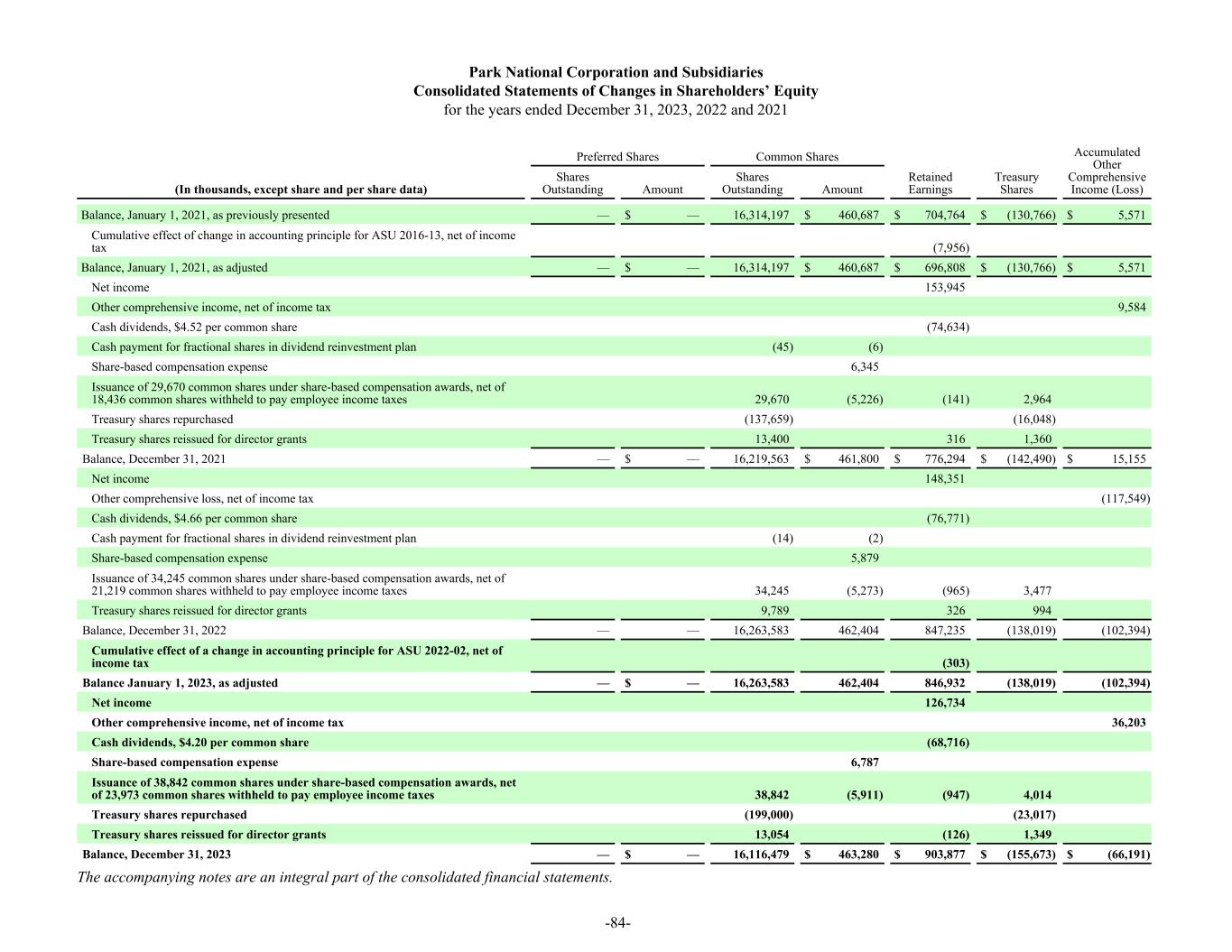 Park National Corporation and Subsidiaries
Consolidated Statements of Changes in Shareholders' Equity
for the years ended December 31, 2023, 2022 and 2021

| (In thousands, except share and per share data) | Preferred Shares Shares Outstanding | Preferred Shares Amount | Common Shares Shares Outstanding | Common Shares Amount | Retained Earnings | Treasury Shares | Accumulated Other Comprehensive Income (Loss) |
|---|---|---|---|---|---|---|---|
| Balance, January 1, 2021, as previously presented | — | $ — | 16,314,197 | $ 460,687 | $ 704,764 | $ (130,766) | $ 5,571 |
| Cumulative effect of change in accounting principle for ASU 2016-13, net of income tax | | | | | (7,956) | | |
| Balance, January 1, 2021, as adjusted | — | $ — | 16,314,197 | $ 460,687 | $ 696,808 | $ (130,766) | $ 5,571 |
| Net income | | | | | 153,945 | | |
| Other comprehensive income, net of income tax | | | | | | | 9,584 |
| Cash dividends, $4.52 per common share | | | | | (74,634) | | |
| Cash payment for fractional shares in dividend reinvestment plan | | | (45) | (6) | | | |
| Share-based compensation expense | | | | 6,345 | | | |
| Issuance of 29,670 common shares under share-based compensation awards, net of 18,436 common shares withheld to pay employee income taxes | | | 29,670 | (5,226) | (141) | 2,964 | |
| Treasury shares repurchased | | | (137,659) | | | (16,048) | |
| Treasury shares reissued for director grants | | | 13,400 | | 316 | 1,360 | |
| Balance, December 31, 2021 | — | $ — | 16,219,563 | $ 461,800 | $ 776,294 | $ (142,490) | $ 15,155 |
| Net income | | | | | 148,351 | | |
| Other comprehensive loss, net of income tax | | | | | | | (117,549) |
| Cash dividends, $4.66 per common share | | | | | (76,771) | | |
| Cash payment for fractional shares in dividend reinvestment plan | | | (14) | (2) | | | |
| Share-based compensation expense | | | | 5,879 | | | |
| Issuance of 34,245 common shares under share-based compensation awards, net of 21,219 common shares withheld to pay employee income taxes | | | 34,245 | (5,273) | (965) | 3,477 | |
| Treasury shares reissued for director grants | | | 9,789 | | 326 | 994 | |
| Balance, December 31, 2022 | — | — | 16,263,583 | 462,404 | 847,235 | (138,019) | (102,394) |
| Cumulative effect of a change in accounting principle for ASU 2022-02, net of income tax | | | | | (303) | | |
| Balance January 1, 2023, as adjusted | — | $ — | 16,263,583 | 462,404 | 846,932 | (138,019) | (102,394) |
| Net income | | | | | 126,734 | | |
| Other comprehensive income, net of income tax | | | | | | | 36,203 |
| Cash dividends, $4.20 per common share | | | | | (68,716) | | |
| Share-based compensation expense | | | | 6,787 | | | |
| Issuance of 38,842 common shares under share-based compensation awards, net of 23,973 common shares withheld to pay employee income taxes | | | 38,842 | (5,911) | (947) | 4,014 | |
| Treasury shares repurchased | | | (199,000) | | | (23,017) | |
| Treasury shares reissued for director grants | | | 13,054 | | (126) | 1,349 | |
| Balance, December 31, 2023 | — | $ — | 16,116,479 | $ 463,280 | $ 903,877 | $ (155,673) | $ (66,191) |

The accompanying notes are an integral part of the consolidated financial statements.

-84-